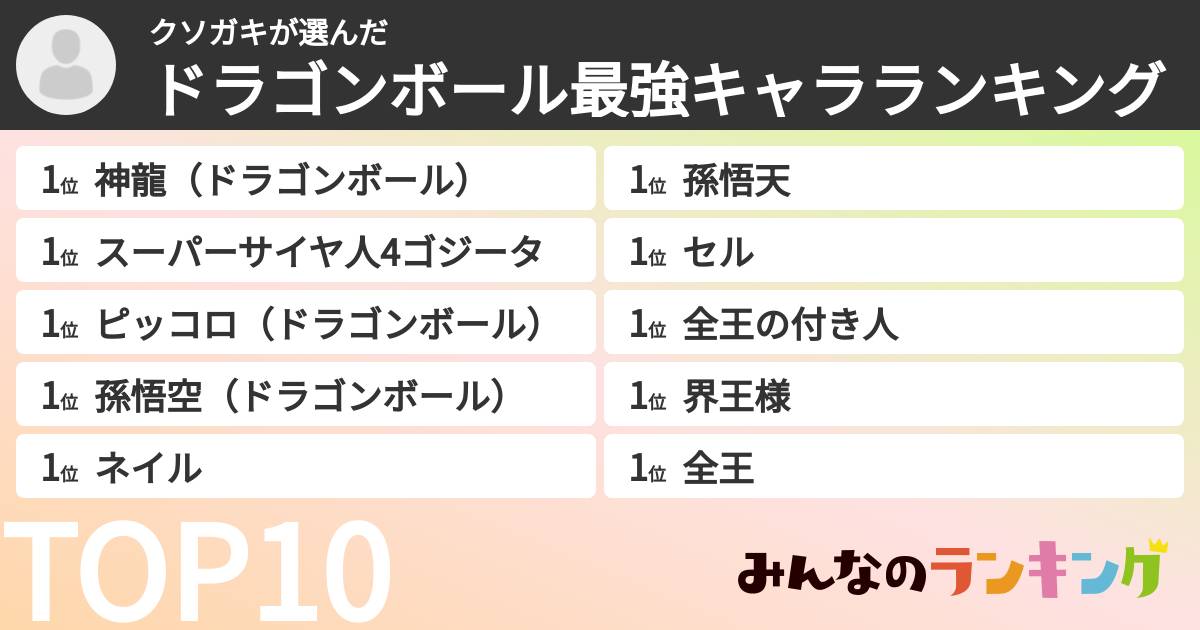 クソガキが選んだ
ドラゴンボール最強キャラランキング

1位 神龍（ドラゴンボール）
1位 スーパーサイヤ人4ゴジータ
1位 ピッコロ（ドラゴンボール）
1位 孫悟空（ドラゴンボール）
1位 ネイル

1位 孫悟天
1位 セル
1位 全王の付き人
1位 界王様
1位 全王

TOP10

みんなのランキング